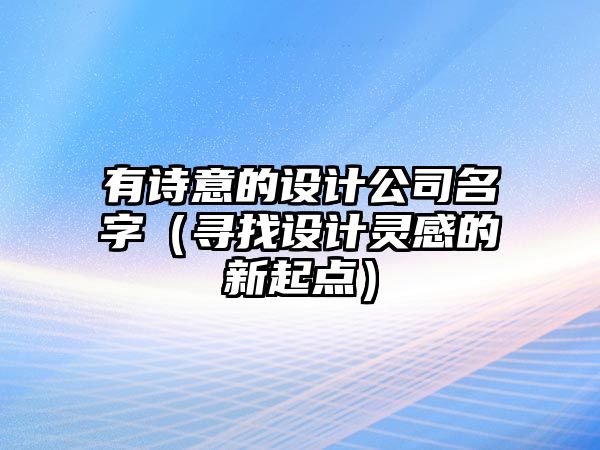 有诗意的设计公司名字（寻找设计灵感的新起点）